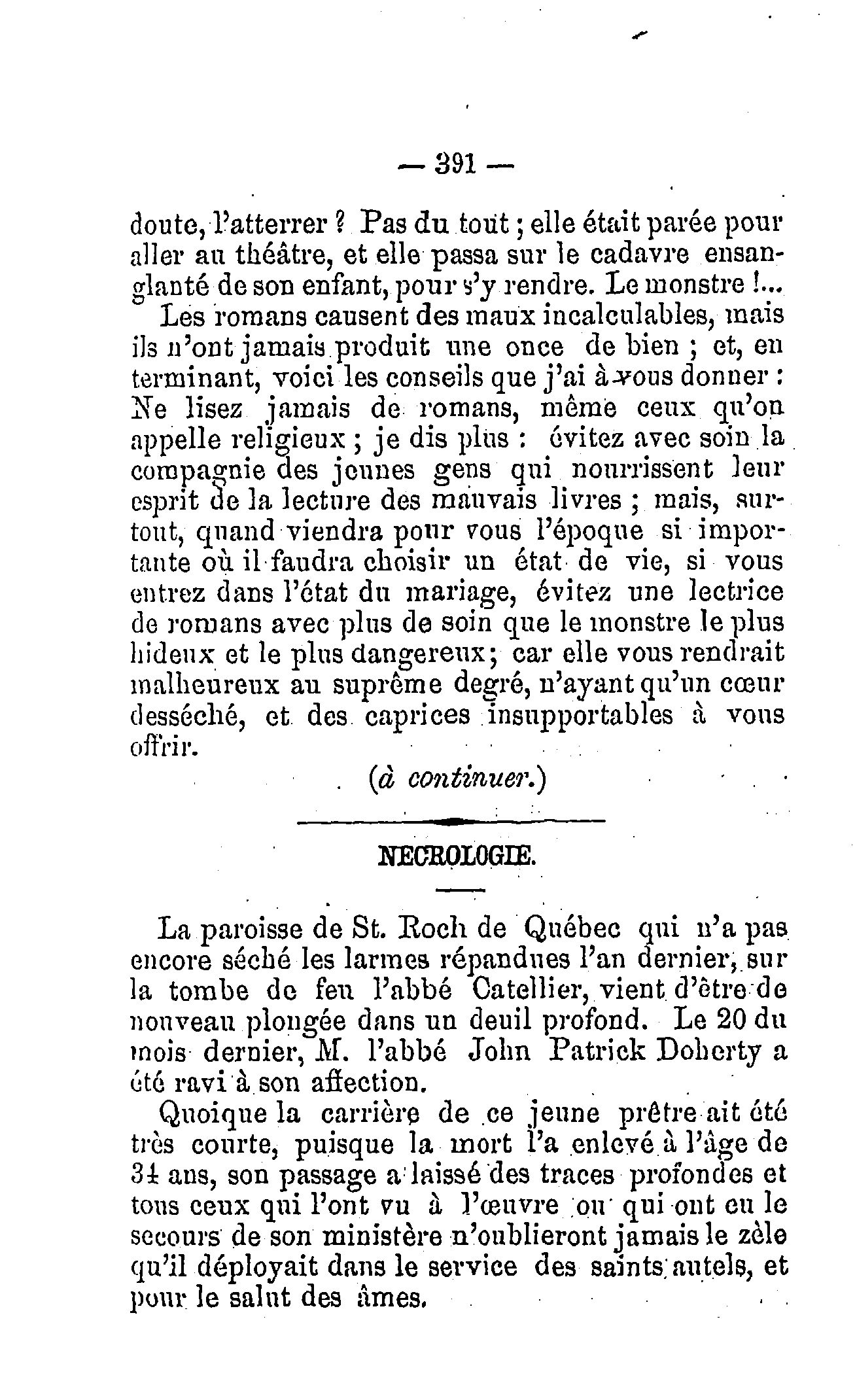 — 391 —

doute, l'atterrer ? Pas du tout ; elle était parée pour aller au théâtre, et elle passa sur le cadavre ensanglanté de son enfant, pour s'y rendre. Le monstre !...

Les romans causent des maux incalculables, mais ils n'ont jamais produit une once de bien ; et, en terminant, voici les conseils que j'ai à vous donner : Ne lisez jamais de romans, même ceux qu'on appelle religieux ; je dis plus : évitez avec soin la compagnie des jeunes gens qui nourrissent leur esprit de la lecture des mauvais livres ; mais, surtout, quand viendra pour vous l'époque si importante où il faudra choisir un état de vie, si vous entrez dans l'état du mariage, évitez une lectrice de romans avec plus de soin que le monstre le plus hideux et le plus dangereux; car elle vous rendrait malheureux au suprême degré, n'ayant qu'un cœur desséché, et des caprices insupportables à vous offrir.

(à continuer.)

NECROLOGIE.

La paroisse de St. Roch de Québec qui n'a pas encore séché les larmes répandues l'an dernier, sur la tombe de feu l'abbé Catellier, vient d'être de nouveau plongée dans un deuil profond. Le 20 du mois dernier, M. l'abbé John Patrick Doherty a été ravi à son affection.

Quoique la carrière de ce jeune prêtre ait été très courte, puisque la mort l'a enlevé à l'âge de 34 ans, son passage a laissé des traces profondes et tous ceux qui l'ont vu à l'œuvre ou qui ont eu le secours de son ministère n'oublieront jamais le zèle qu'il déployait dans le service des saints autels, et pour le salut des âmes.